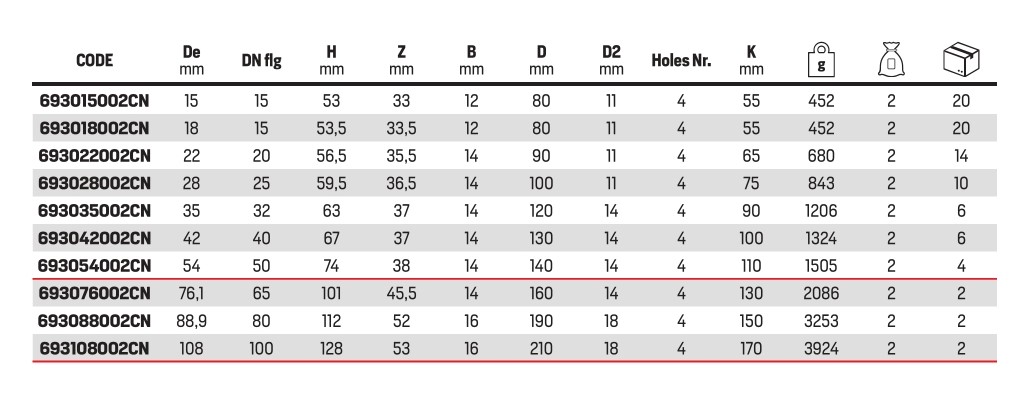 | CODE | De mm | DN flg | H mm | Z mm | B mm | D mm | D2 mm | Holes Nr. | K mm | g |  |  |
|---|---|---|---|---|---|---|---|---|---|---|---|---|
| 693015002CN | 15 | 15 | 53 | 33 | 12 | 80 | 11 | 4 | 55 | 452 | 2 | 20 |
| 693018002CN | 18 | 15 | 53,5 | 33,5 | 12 | 80 | 11 | 4 | 55 | 452 | 2 | 20 |
| 693022002CN | 22 | 20 | 56,5 | 35,5 | 14 | 90 | 11 | 4 | 65 | 680 | 2 | 14 |
| 693028002CN | 28 | 25 | 59,5 | 36,5 | 14 | 100 | 11 | 4 | 75 | 843 | 2 | 10 |
| 693035002CN | 35 | 32 | 63 | 37 | 14 | 120 | 14 | 4 | 90 | 1206 | 2 | 6 |
| 693042002CN | 42 | 40 | 67 | 37 | 14 | 130 | 14 | 4 | 100 | 1324 | 2 | 6 |
| 693054002CN | 54 | 50 | 74 | 38 | 14 | 140 | 14 | 4 | 110 | 1505 | 2 | 4 |
| 693076002CN | 76,1 | 65 | 101 | 45,5 | 14 | 160 | 14 | 4 | 130 | 2086 | 2 | 2 |
| 693088002CN | 88,9 | 80 | 112 | 52 | 16 | 190 | 18 | 4 | 150 | 3253 | 2 | 2 |
| 693108002CN | 108 | 100 | 128 | 53 | 16 | 210 | 18 | 4 | 170 | 3924 | 2 | 2 |